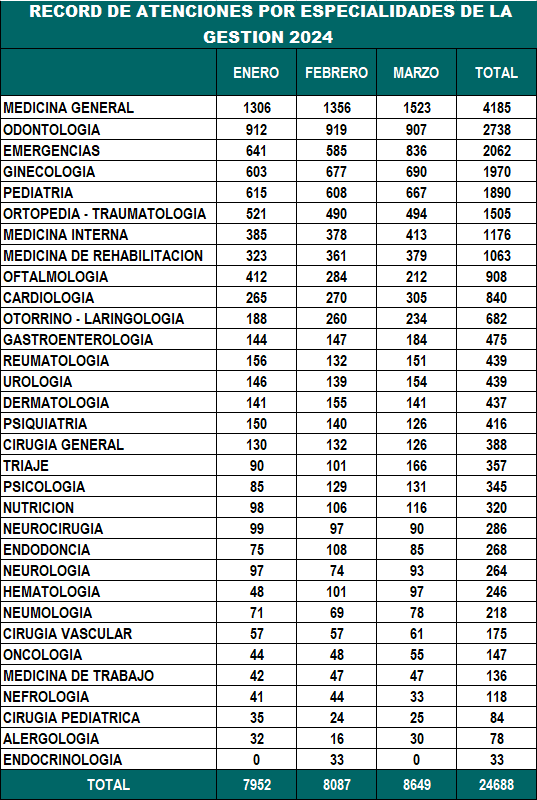 RECORD DE ATENCIONES POR ESPECIALIDADES DE LA GESTION 2024

| | ENERO | FEBRERO | MARZO | TOTAL |
|---|---|---|---|---|
| MEDICINA GENERAL | 1306 | 1356 | 1523 | 4185 |
| ODONTOLOGIA | 912 | 919 | 907 | 2738 |
| EMERGENCIAS | 641 | 585 | 836 | 2062 |
| GINECOLOGIA | 603 | 677 | 690 | 1970 |
| PEDIATRIA | 615 | 608 | 667 | 1890 |
| ORTOPEDIA - TRAUMATOLOGIA | 521 | 490 | 494 | 1505 |
| MEDICINA INTERNA | 385 | 378 | 413 | 1176 |
| MEDICINA DE REHABILITACION | 323 | 361 | 379 | 1063 |
| OFTALMOLOGIA | 412 | 284 | 212 | 908 |
| CARDIOLOGIA | 265 | 270 | 305 | 840 |
| OTORRINO - LARINGOLOGIA | 188 | 260 | 234 | 682 |
| GASTROENTEROLOGIA | 144 | 147 | 184 | 475 |
| REUMATOLOGIA | 156 | 132 | 151 | 439 |
| UROLOGIA | 146 | 139 | 154 | 439 |
| DERMATOLOGIA | 141 | 155 | 141 | 437 |
| PSIQUIATRIA | 150 | 140 | 126 | 416 |
| CIRUGIA GENERAL | 130 | 132 | 126 | 388 |
| TRIAJE | 90 | 101 | 166 | 357 |
| PSICOLOGIA | 85 | 129 | 131 | 345 |
| NUTRICION | 98 | 106 | 116 | 320 |
| NEUROCIRUGIA | 99 | 97 | 90 | 286 |
| ENDODONCIA | 75 | 108 | 85 | 268 |
| NEUROLOGIA | 97 | 74 | 93 | 264 |
| HEMATOLOGIA | 48 | 101 | 97 | 246 |
| NEUMOLOGIA | 71 | 69 | 78 | 218 |
| CIRUGIA VASCULAR | 57 | 57 | 61 | 175 |
| ONCOLOGIA | 44 | 48 | 55 | 147 |
| MEDICINA DE TRABAJO | 42 | 47 | 47 | 136 |
| NEFROLOGIA | 41 | 44 | 33 | 118 |
| CIRUGIA PEDIATRICA | 35 | 24 | 25 | 84 |
| ALERGOLOGIA | 32 | 16 | 30 | 78 |
| ENDOCRINOLOGIA | 0 | 33 | 0 | 33 |
| TOTAL | 7952 | 8087 | 8649 | 24688 |